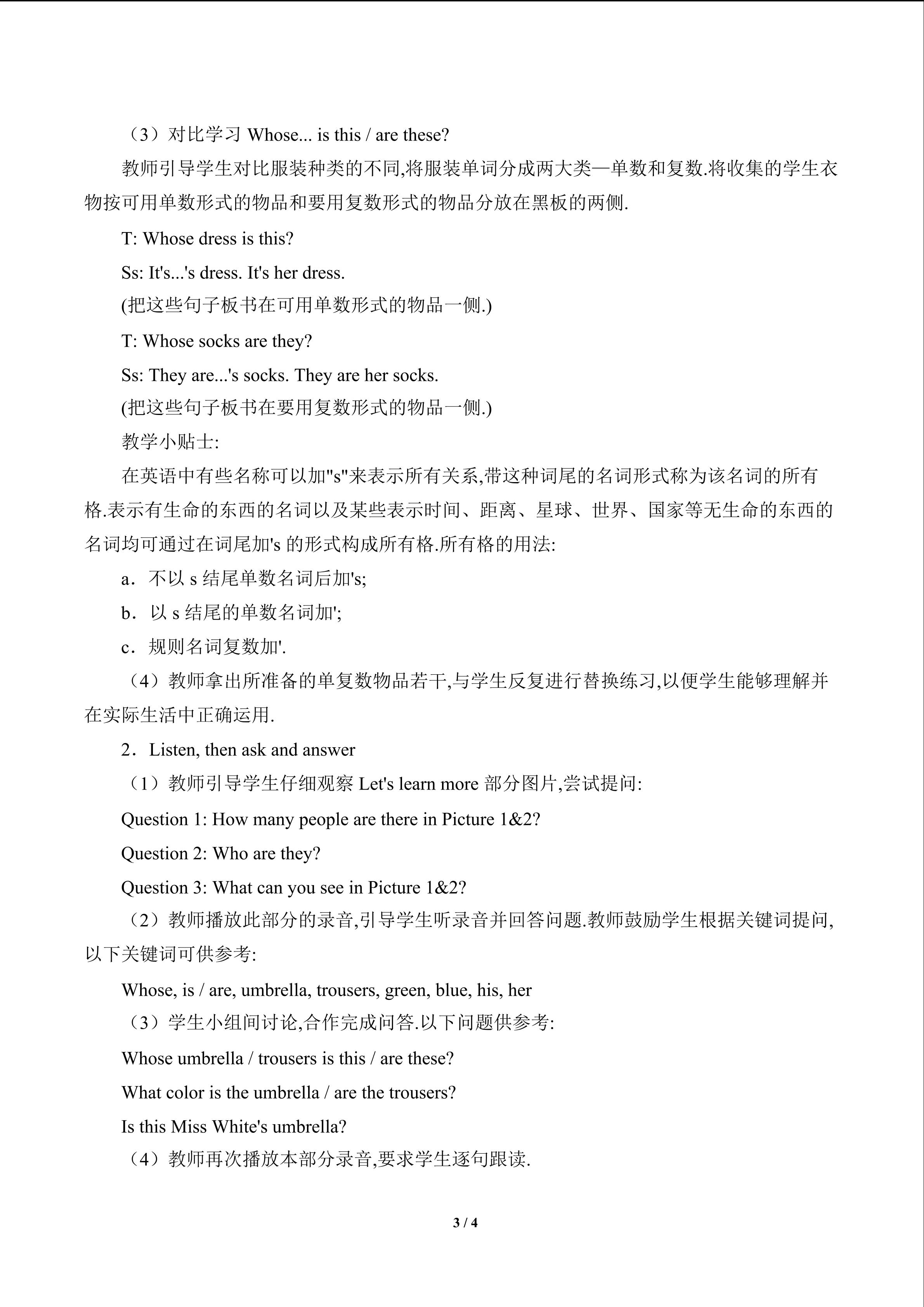 （3）对比学习Whose... is this / are these?

教师引导学生对比服装种类的不同,将服装单词分成两大类—单数和复数.将收集的学生衣物按可用单数形式的物品和要用复数形式的物品分放在黑板的两侧.

T: Whose dress is this?

Ss: It's...'s dress. It's her dress.

(把这些句子板书在可用单数形式的物品一侧.)

T: Whose socks are they?

Ss: They are...'s socks. They are her socks.

(把这些句子板书在要用复数形式的物品一侧.)

教学小贴士:

在英语中有些名称可以加"s"来表示所有关系,带这种词尾的名词形式称为该名词的所有格.表示有生命的东西的名词以及某些表示时间、距离、星球、世界、国家等无生命的东西的名词均可通过在词尾加's的形式构成所有格.所有格的用法:

a．不以s结尾单数名词后加's;

b．以s结尾的单数名词加';

c．规则名词复数加'.

（4）教师拿出所准备的单复数物品若干,与学生反复进行替换练习,以便学生能够理解并在实际生活中正确运用.

2．Listen, then ask and answer

（1）教师引导学生仔细观察Let's learn more部分图片,尝试提问:

Question 1: How many people are there in Picture 1&2?

Question 2: Who are they?

Question 3: What can you see in Picture 1&2?

（2）教师播放此部分的录音,引导学生听录音并回答问题.教师鼓励学生根据关键词提问,以下关键词可供参考:

Whose, is / are, umbrella, trousers, green, blue, his, her

（3）学生小组间讨论,合作完成问答.以下问题供参考:

Whose umbrella / trousers is this / are these?

What color is the umbrella / are the trousers?

Is this Miss White's umbrella?

（4）教师再次播放本部分录音,要求学生逐句跟读.

3 / 4